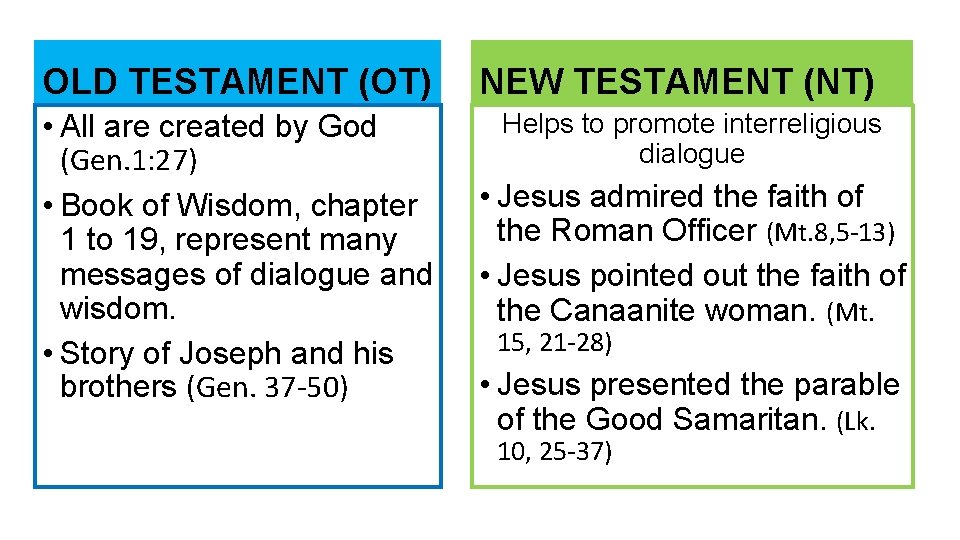 OLD TESTAMENT (OT)

• All are created by God (Gen.1:27)
• Book of Wisdom, chapter 1 to 19, represent many messages of dialogue and wisdom.
• Story of Joseph and his brothers (Gen. 37-50)

NEW TESTAMENT (NT)

Helps to promote interreligious dialogue

• Jesus admired the faith of the Roman Officer (Mt.8,5-13)
• Jesus pointed out the faith of the Canaanite woman. (Mt. 15, 21-28)
• Jesus presented the parable of the Good Samaritan. (Lk. 10, 25-37)